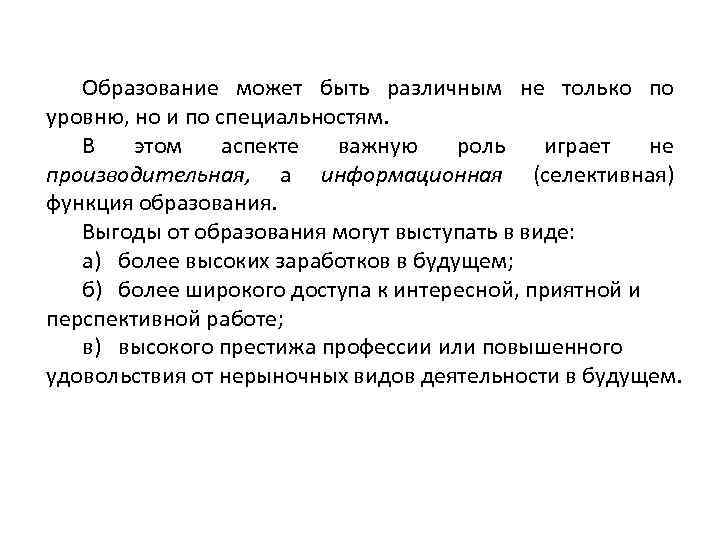 Образование может быть различным не только по уровню, но и по специальностям.

В этом аспекте важную роль играет не производительная, а информационная (селективная) функция образования.

Выгоды от образования могут выступать в виде:

а) более высоких заработков в будущем;

б) более широкого доступа к интересной, приятной и перспективной работе;

в) высокого престижа профессии или повышенного удовольствия от нерыночных видов деятельности в будущем.